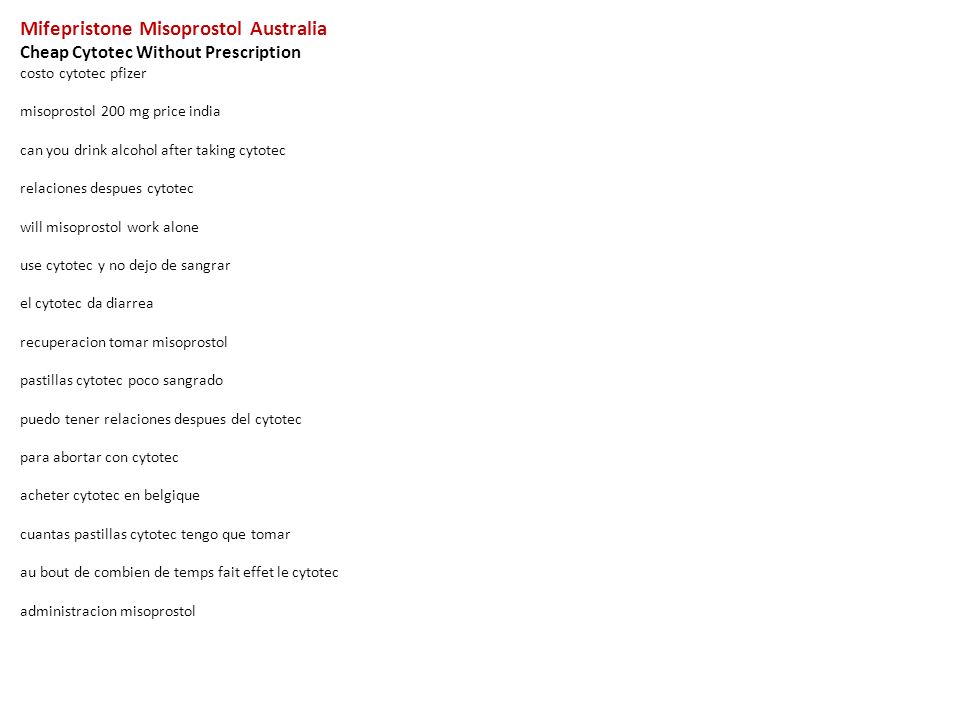 Mifepristone Misoprostol Australia
Cheap Cytotec Without Prescription
costo cytotec pfizer

misoprostol 200 mg price india

can you drink alcohol after taking cytotec

relaciones despues cytotec

will misoprostol work alone

use cytotec y no dejo de sangrar

el cytotec da diarrea

recuperacion tomar misoprostol

pastillas cytotec poco sangrado

puedo tener relaciones despues del cytotec

para abortar con cytotec

acheter cytotec en belgique

cuantas pastillas cytotec tengo que tomar

au bout de combien de temps fait effet le cytotec

administracion misoprostol